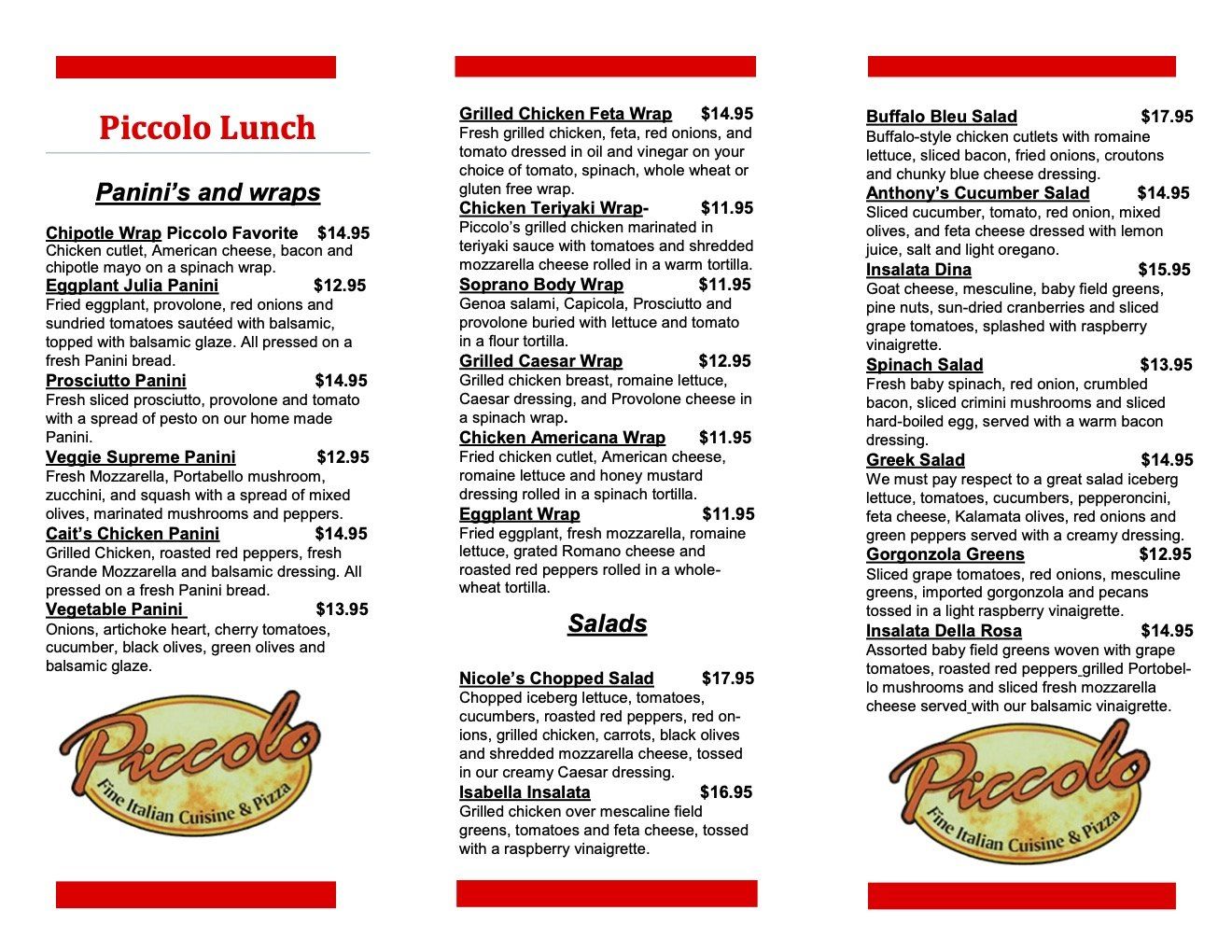 Piccolo Lunch

Panini's and wraps

Chipotle Wrap Piccolo Favorite $14.95
Chicken cutlet, American cheese, bacon and chipotle mayo on a spinach wrap.

Eggplant Julia Panini $12.95
Fried eggplant, provolone, red onions and sundried tomatoes sautéed with balsamic, topped with balsamic glaze. All pressed on a fresh Panini bread.

Prosciutto Panini $14.95
Fresh sliced prosciutto, provolone and tomato with a spread of pesto on our home made Panini.

Veggie Supreme Panini $12.95
Fresh Mozzarella, Portabello mushroom, zucchini, and squash with a spread of mixed olives, marinated mushrooms and peppers.

Cait's Chicken Panini $14.95
Grilled Chicken, roasted red peppers, fresh Grande Mozzarella and balsamic dressing. All pressed on a fresh Panini bread.

Vegetable Panini $13.95
Onions, artichoke heart, cherry tomatoes, cucumber, black olives, green olives and balsamic glaze.

Piccolo
Fine Italian Cuisine & Pizza

Grilled Chicken Feta Wrap $14.95
Fresh grilled chicken, feta, red onions, and tomato dressed in oil and vinegar on your choice of tomato, spinach, whole wheat or gluten free wrap.

Chicken Teriyaki Wrap- $11.95
Piccolo's grilled chicken marinated in teriyaki sauce with tomatoes and shredded mozzarella cheese rolled in a warm tortilla.

Soprano Body Wrap $11.95
Genoa salami, Capicola, Prosciutto and provolone buried with lettuce and tomato in a flour tortilla.

Grilled Caesar Wrap $12.95
Grilled chicken breast, romaine lettuce, Caesar dressing, and Provolone cheese in a spinach wrap.

Chicken Americana Wrap $11.95
Fried chicken cutlet, American cheese, romaine lettuce and honey mustard dressing rolled in a spinach tortilla.

Eggplant Wrap $11.95
Fried eggplant, fresh mozzarella, romaine lettuce, grated Romano cheese and roasted red peppers rolled in a whole-wheat tortilla.

Salads

Nicole's Chopped Salad $17.95
Chopped iceberg lettuce, tomatoes, cucumbers, roasted red peppers, red onions, grilled chicken, carrots, black olives and shredded mozzarella cheese, tossed in our creamy Caesar dressing.

Isabella Insalata $16.95
Grilled chicken over mescaline field greens, tomatoes and feta cheese, tossed with a raspberry vinaigrette.

Buffalo Bleu Salad $17.95
Buffalo-style chicken cutlets with romaine lettuce, sliced bacon, fried onions, croutons and chunky blue cheese dressing.

Anthony's Cucumber Salad $14.95
Sliced cucumber, tomato, red onion, mixed olives, and feta cheese dressed with lemon juice, salt and light oregano.

Insalata Dina $15.95
Goat cheese, mesculine, baby field greens, pine nuts, sun-dried cranberries and sliced grape tomatoes, splashed with raspberry vinaigrette.

Spinach Salad $13.95
Fresh baby spinach, red onion, crumbled bacon, sliced crimini mushrooms and sliced hard-boiled egg, served with a warm bacon dressing.

Greek Salad $14.95
We must pay respect to a great salad iceberg lettuce, tomatoes, cucumbers, pepperoncini, feta cheese, Kalamata olives, red onions and green peppers served with a creamy dressing.

Gorgonzola Greens $12.95
Sliced grape tomatoes, red onions, mesculine greens, imported gorgonzola and pecans tossed in a light raspberry vinaigrette.

Insalata Della Rosa $14.95
Assorted baby field greens woven with grape tomatoes, roasted red peppers grilled Portobello mushrooms and sliced fresh mozzarella cheese served with our balsamic vinaigrette.

Piccolo
Fine Italian Cuisine & Pizza